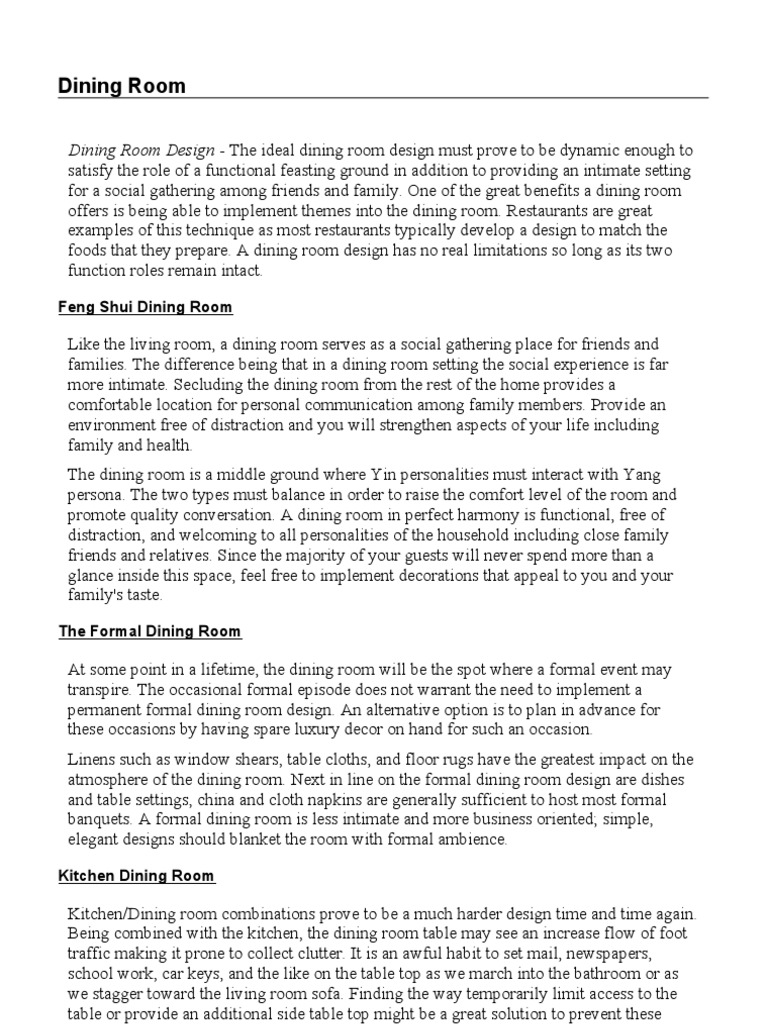 Dining Room

Dining Room Design - The ideal dining room design must prove to be dynamic enough to satisfy the role of a functional feasting ground in addition to providing an intimate setting for a social gathering among friends and family. One of the great benefits a dining room offers is being able to implement themes into the dining room. Restaurants are great examples of this technique as most restaurants typically develop a design to match the foods that they prepare. A dining room design has no real limitations so long as its two function roles remain intact.

Feng Shui Dining Room

Like the living room, a dining room serves as a social gathering place for friends and families. The difference being that in a dining room setting the social experience is far more intimate. Secluding the dining room from the rest of the home provides a comfortable location for personal communication among family members. Provide an environment free of distraction and you will strengthen aspects of your life including family and health.

The dining room is a middle ground where Yin personalities must interact with Yang persona. The two types must balance in order to raise the comfort level of the room and promote quality conversation. A dining room in perfect harmony is functional, free of distraction, and welcoming to all personalities of the household including close family friends and relatives. Since the majority of your guests will never spend more than a glance inside this space, feel free to implement decorations that appeal to you and your family's taste.

The Formal Dining Room

At some point in a lifetime, the dining room will be the spot where a formal event may transpire. The occasional formal episode does not warrant the need to implement a permanent formal dining room design. An alternative option is to plan in advance for these occasions by having spare luxury decor on hand for such an occasion.

Linens such as window shears, table cloths, and floor rugs have the greatest impact on the atmosphere of the dining room. Next in line on the formal dining room design are dishes and table settings, china and cloth napkins are generally sufficient to host most formal banquets. A formal dining room is less intimate and more business oriented; simple, elegant designs should blanket the room with formal ambience.

Kitchen Dining Room

Kitchen/Dining room combinations prove to be a much harder design time and time again. Being combined with the kitchen, the dining room table may see an increase flow of foot traffic making it prone to collect clutter. It is an awful habit to set mail, newspapers, school work, car keys, and the like on the table top as we march into the bathroom or as we stagger toward the living room sofa. Finding the way temporarily limit access to the table or provide an additional side table top might be a great solution to prevent these